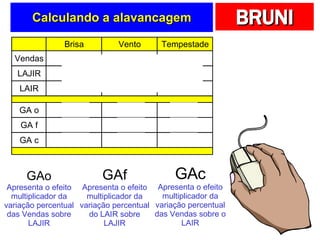 Calculando a alavancagem

BRUNI

| | Brisa | Vento | Tempestade |
|---|---|---|---|
| Vendas | | | |
| LAJIR | | | |
| LAIR | | | |
| | | | |
| GA o | | | |
| GA f | | | |
| GA c | | | |

GAo
Apresenta o efeito multiplicador da variação percentual das Vendas sobre LAJIR

GAf
Apresenta o efeito multiplicador da variação percentual do LAIR sobre LAJIR

GAc
Apresenta o efeito multiplicador da variação percentual das Vendas sobre o LAIR